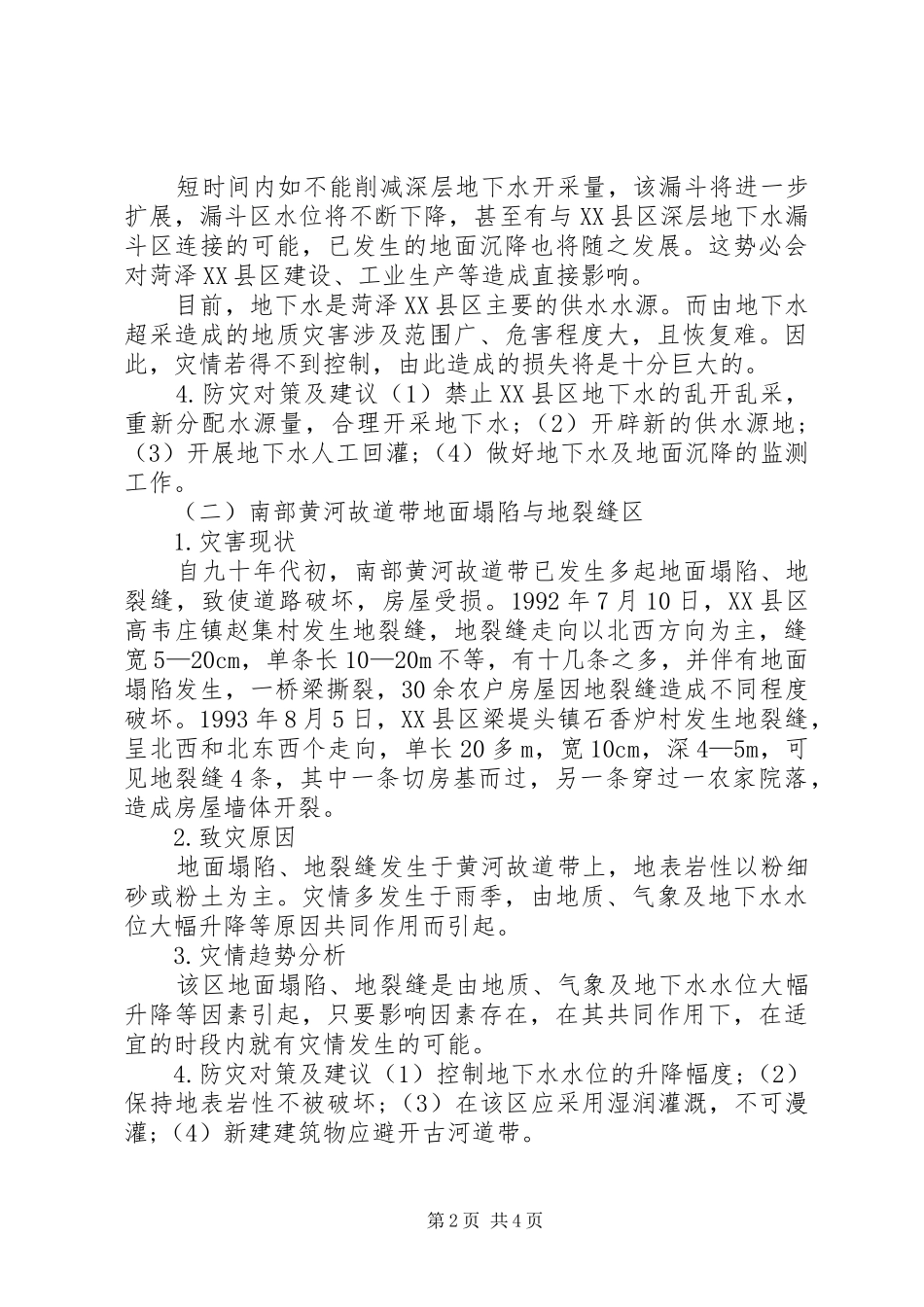 短时间内如不能削减深层地下水开采量，该漏斗将进一步扩展，漏斗区水位将不断下降，甚至有与XX县区深层地下水漏斗区连接的可能，已发生的地面沉降也将随之发展。这势必会对菏泽XX县区建设、工业生产等造成直接影响。

目前，地下水是菏泽XX县区主要的供水水源。而由地下水超采造成的地质灾害涉及范围广、危害程度大，且恢复难。因此，灾情若得不到控制，由此造成的损失将是十分巨大的。

4.防灾对策及建议（1）禁止XX县区地下水的乱开乱采，重新分配水源量，合理开采地下水；（2）开辟新的供水源地；（3）开展地下水人工回灌；（4）做好地下水及地面沉降的监测工作。

（二）南部黄河故道带地面塌陷与地裂缝区

1.灾害现状

自九十年代初，南部黄河故道带已发生多起地面塌陷、地裂缝，致使道路破坏，房屋受损。1992年7月10日，XX县区高韦庄镇赵集村发生地裂缝，地裂缝走向以北西方向为主，缝宽5—20cm，单条长10—20m不等，有十几条之多，并伴有地面塌陷发生，一桥梁撕裂，30余农户房屋因地裂缝造成不同程度破坏。1993年8月5日，XX县区梁堤头镇石香炉村发生地裂缝，呈北西和北东西个走向，单长20多m，宽10cm，深4—5m，可见地裂缝4条，其中一条切房基而过，另一条穿过一农家院落，造成房屋墙体开裂。

2.致灾原因

地面塌陷、地裂缝发生于黄河故道带上，地表岩性以粉细砂或粉土为主。灾情多发生于雨季，由地质、气象及地下水水位大幅升降等原因共同作用而引起。

3.灾情趋势分析

该区地面塌陷、地裂缝是由地质、气象及地下水水位大幅升降等因素引起，只要影响因素存在，在其共同作用下，在适宜的时段内就有灾情发生的可能。

4.防灾对策及建议（1）控制地下水水位的升降幅度；（2）保持地表岩性不被破坏；（3）在该区应采用湿润灌溉，不可漫灌；（4）新建建筑物应避开古河道带。

第2页 共4页